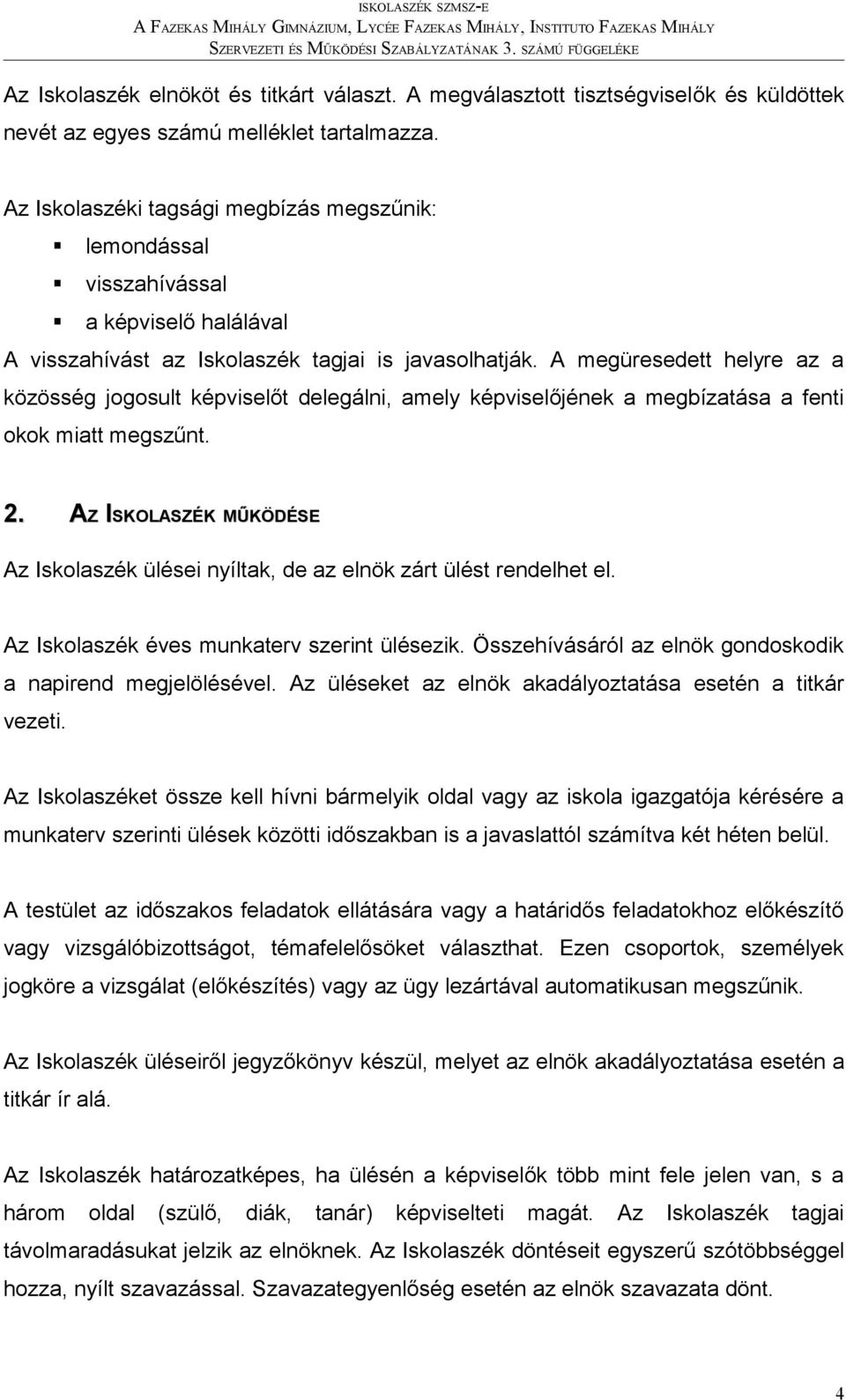 ISKOLASZÉK SZMSZ-E
A FAZEKAS MIHÁLY GIMNÁZIUM, LYCÉE FAZEKAS MIHÁLY, INSTITUTO FAZEKAS MIHÁLY
SZERVEZETI ÉS MŰKÖDÉSI SZABÁLYZATÁNAK 3. SZÁMÚ FÜGGELÉKE

Az Iskolaszék elnököt és titkárt választ. A megválasztott tisztségviselők és küldöttek nevét az egyes számú melléklet tartalmazza.

Az Iskolaszéki tagsági megbízás megszűnik:
lemondással
visszahívással
a képviselő halálával
A visszahívást az Iskolaszék tagjai is javasolhatják. A megüresedett helyre az a közösség jogosult képviselőt delegálni, amely képviselőjének a megbízatása a fenti okok miatt megszűnt.

2. AZ ISKOLASZÉK MŰKÖDÉSE

Az Iskolaszék ülései nyíltak, de az elnök zárt ülést rendelhet el.

Az Iskolaszék éves munkaterv szerint ülésezik. Összehívásáról az elnök gondoskodik a napirend megjelölésével. Az üléseket az elnök akadályoztatása esetén a titkár vezeti.

Az Iskolaszéket össze kell hívni bármelyik oldal vagy az iskola igazgatója kérésére a munkaterv szerinti ülések közötti időszakban is a javaslattól számítva két héten belül.

A testület az időszakos feladatok ellátására vagy a határidős feladatokhoz előkészítő vagy vizsgálóbizottságot, témafelelősöket választhat. Ezen csoportok, személyek jogköre a vizsgálat (előkészítés) vagy az ügy lezártával automatikusan megszűnik.

Az Iskolaszék üléseiről jegyzőkönyv készül, melyet az elnök akadályoztatása esetén a titkár ír alá.

Az Iskolaszék határozatképes, ha ülésén a képviselők több mint fele jelen van, s a három oldal (szülő, diák, tanár) képviselteti magát. Az Iskolaszék tagjai távolmaradásukat jelzik az elnöknek. Az Iskolaszék döntéseit egyszerű szótöbbséggel hozza, nyílt szavazással. Szavazategyenlőség esetén az elnök szavazata dönt.

4